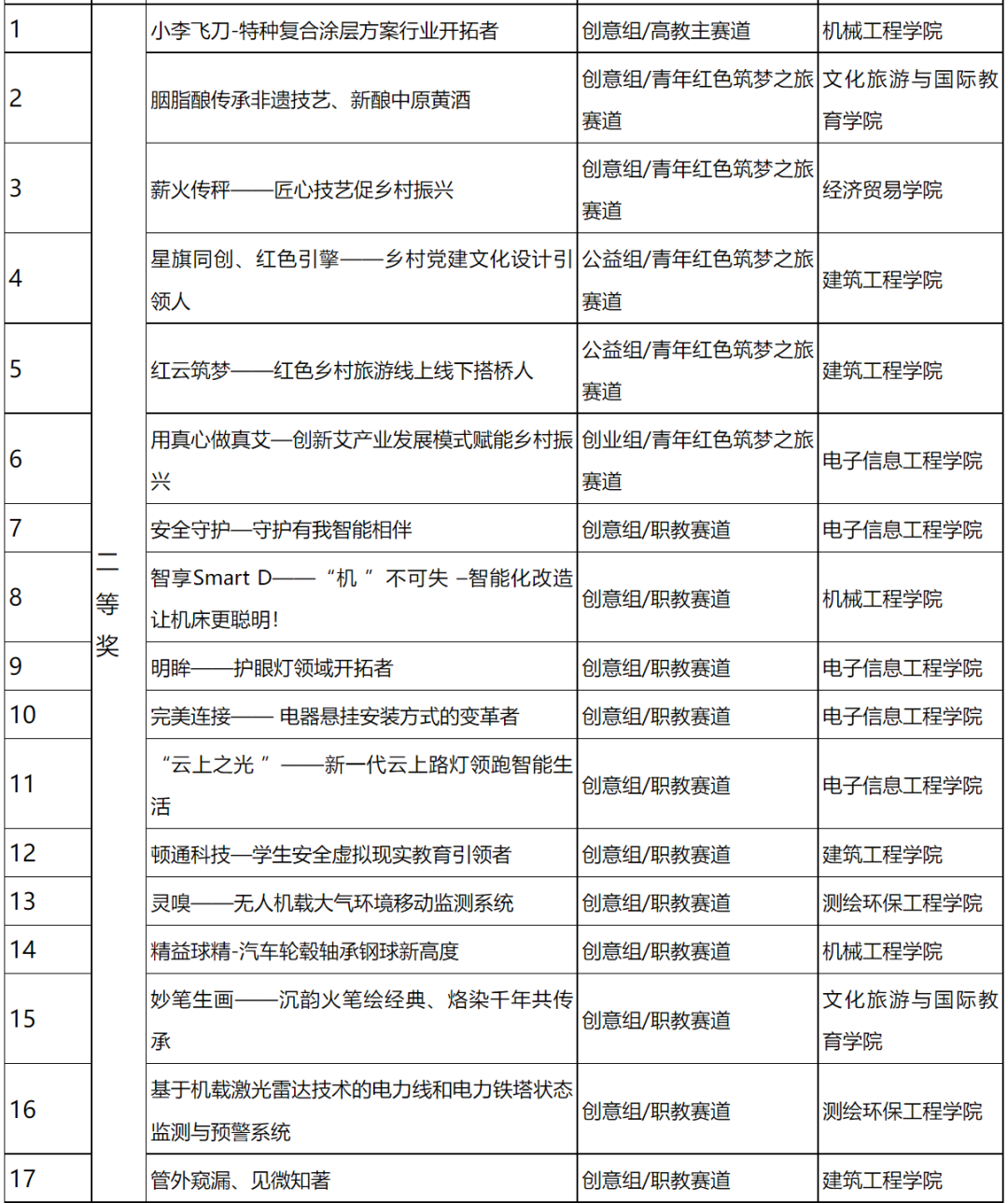 | 1 | 二等奖 | 小李飞刀-特种复合涂层方案行业开拓者 | 创意组/高教主赛道 | 机械工程学院 |
|---|---|---|---|---|
| 2 | | 胭脂酿传承非遗技艺、新酿中原黄酒 | 创意组/青年红色筑梦之旅赛道 | 文化旅游与国际教育学院 |
| 3 | | 薪火传秤——匠心技艺促乡村振兴 | 创意组/青年红色筑梦之旅赛道 | 经济贸易学院 |
| 4 | | 星旗同创、红色引擎——乡村党建文化设计引领人 | 公益组/青年红色筑梦之旅赛道 | 建筑工程学院 |
| 5 | | 红云筑梦——红色乡村旅游线上线下搭桥人 | 公益组/青年红色筑梦之旅赛道 | 建筑工程学院 |
| 6 | | 用真心做真艾—创新艾产业发展模式赋能乡村振兴 | 创业组/青年红色筑梦之旅赛道 | 电子信息工程学院 |
| 7 | | 安全守护—守护有我智能相伴 | 创意组/职教赛道 | 电子信息工程学院 |
| 8 | | 智享Smart D——“机”不可失 –智能化改造让机床更聪明! | 创意组/职教赛道 | 机械工程学院 |
| 9 | | 明眸——护眼灯领域开拓者 | 创意组/职教赛道 | 电子信息工程学院 |
| 10 | | 完美连接—— 电器悬挂安装方式的变革者 | 创意组/职教赛道 | 电子信息工程学院 |
| 11 | | “云上之光”——新一代云上路灯领跑智能生活 | 创意组/职教赛道 | 电子信息工程学院 |
| 12 | | 顿通科技—学生安全虚拟现实教育引领者 | 创意组/职教赛道 | 建筑工程学院 |
| 13 | | 灵嗅——无人机载大气环境移动监测系统 | 创意组/职教赛道 | 测绘环保工程学院 |
| 14 | | 精益球精-汽车轮毂轴承钢球新高度 | 创意组/职教赛道 | 机械工程学院 |
| 15 | | 妙笔生画——沉韵火笔绘经典、烙染千年共传承 | 创意组/职教赛道 | 文化旅游与国际教育学院 |
| 16 | | 基于机载激光雷达技术的电力线和电力铁塔状态监测与预警系统 | 创意组/职教赛道 | 测绘环保工程学院 |
| 17 | | 管外窥漏、见微知著 | 创意组/职教赛道 | 建筑工程学院 |